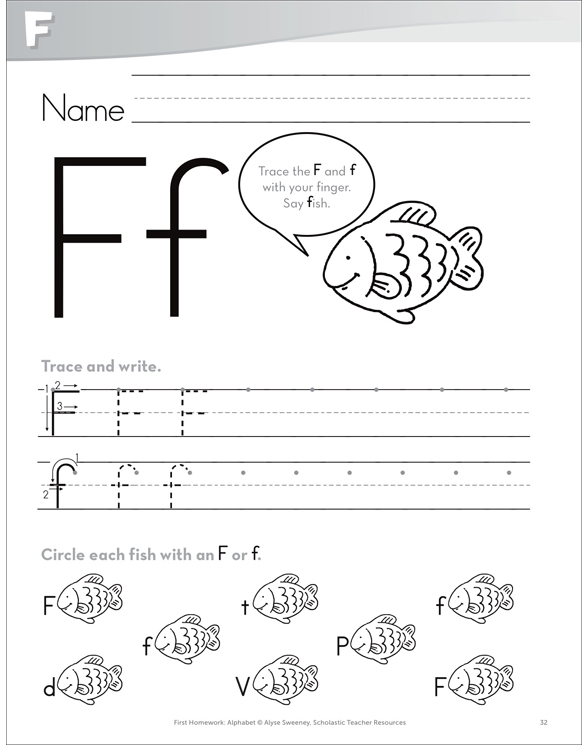 F

Name

Ff

Trace the F and f with your finger. Say fish.

Trace and write.

1 2 3

F F F

1 2

f f f

Circle each fish with an F or f.

F t f

f P

d V F

First Homework: Alphabet © Alyse Sweeney, Scholastic Teacher Resources

32